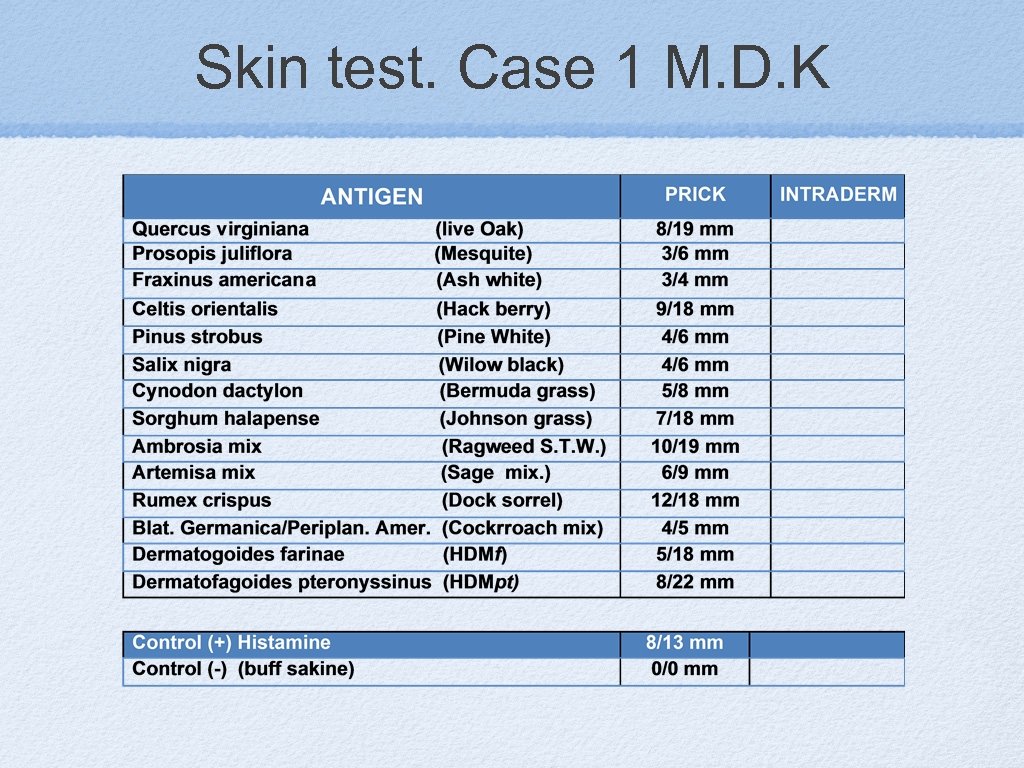 Skin test. Case 1 M.D.K

| ANTIGEN | PRICK | INTRADERM |
|---|---|---|
| Quercus virginiana (live Oak) | 8/19 mm | |
| Prosopis juliflora (Mesquite) | 3/6 mm | |
| Fraxinus americana (Ash white) | 3/4 mm | |
| Celtis orientalis (Hack berry) | 9/18 mm | |
| Pinus strobus (Pine White) | 4/6 mm | |
| Salix nigra (Wilow black) | 4/6 mm | |
| Cynodon dactylon (Bermuda grass) | 5/8 mm | |
| Sorghum halapense (Johnson grass) | 7/18 mm | |
| Ambrosia mix (Ragweed S.T.W.) | 10/19 mm | |
| Artemisa mix (Sage mix.) | 6/9 mm | |
| Rumex crispus (Dock sorrel) | 12/18 mm | |
| Blat. Germanica/Periplan. Amer. (Cockrroach mix) | 4/5 mm | |
| Dermatogoides farinae (HDMf) | 5/18 mm | |
| Dermatofagoides pteronyssinus (HDMpt) | 8/22 mm | |

| Control (+) Histamine | 8/13 mm | |
|---|---|---|
| Control (-) (buff sakine) | 0/0 mm | |